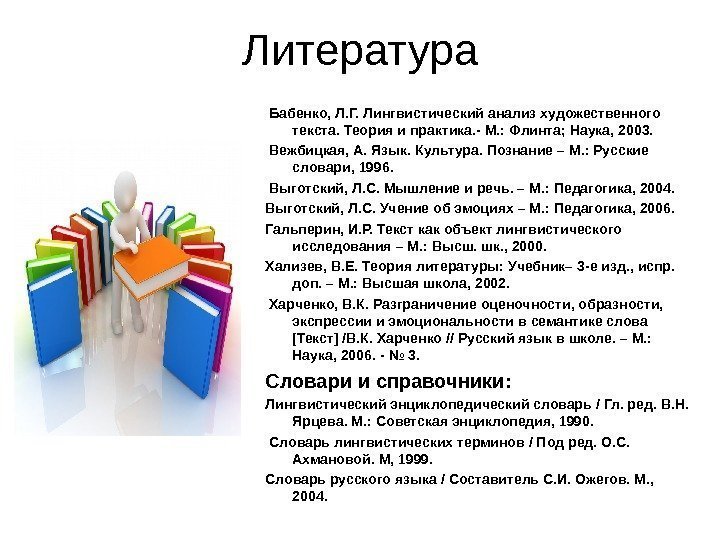 Литература

Бабенко, Л.Г. Лингвистический анализ художественного текста. Теория и практика.- М.: Флинта; Наука, 2003.

Вежбицкая, А. Язык. Культура. Познание – М.: Русские словари, 1996.

Выготский, Л.С. Мышление и речь. – М.: Педагогика, 2004.

Выготский, Л.С. Учение об эмоциях – М.: Педагогика, 2006.

Гальперин, И.Р. Текст как объект лингвистического исследования – М.: Высш. шк., 2000.

Хализев, В.Е. Теория литературы: Учебник– 3-е изд., испр. доп. – М.: Высшая школа, 2002.

Харченко, В.К. Разграничение оценочности, образности, экспрессии и эмоциональности в семантике слова [Текст] /В.К. Харченко // Русский язык в школе. – М.: Наука, 2006. - № 3.

Словари и справочники:

Лингвистический энциклопедический словарь / Гл. ред. В.Н. Ярцева. М.: Советская энциклопедия, 1990.

Словарь лингвистических терминов / Под ред. О.С. Ахмановой. М, 1999.

Словарь русского языка / Составитель С.И. Ожегов. М., 2004.